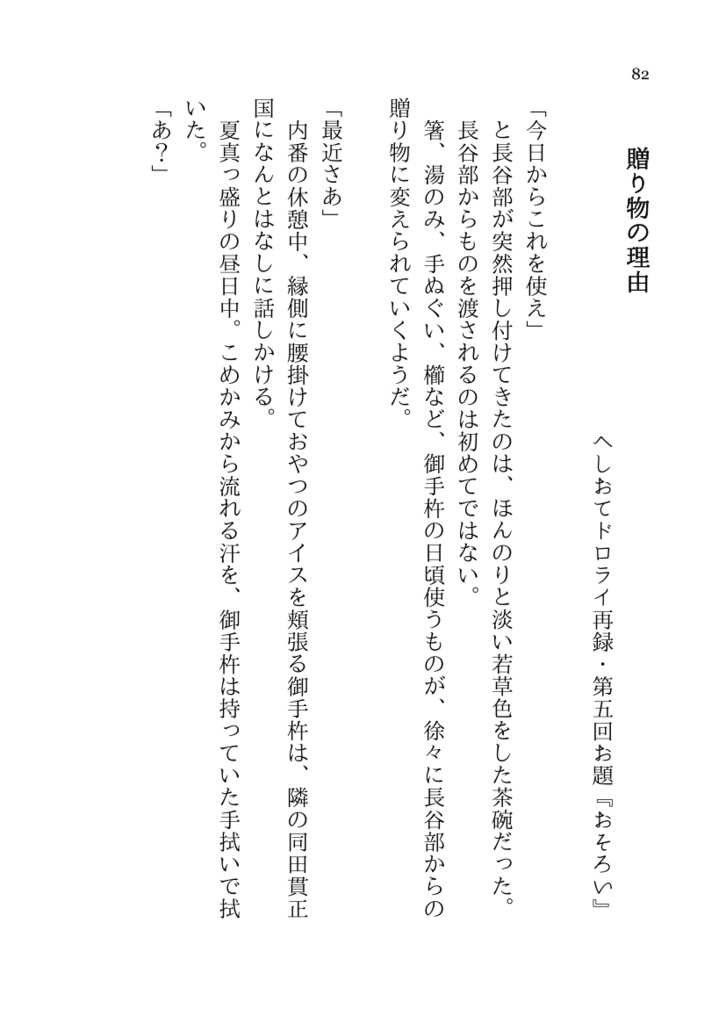 82

贈り物の理由

へしおてドロライ再録・第五回お題『おそろい』

「今日からこれを使え」
と長谷部が突然押し付けてきたのは、ほんのりと淡い若草色をした茶碗だった。
長谷部からものを渡されるのは初めてではない。
箸、湯のみ、手ぬぐい、櫛など、御手杵の日頃使うものが、徐々に長谷部からの贈り物に変えられていくようだ。

「最近さあ」
内番の休憩中、縁側に腰掛けておやつのアイスを頬張る御手杵は、隣の同田貫正国になんとはなしに話しかける。
夏真っ盛りの昼日中。こめかみから流れる汗を、御手杵は持っていた手拭いで拭いた。
「あ？」